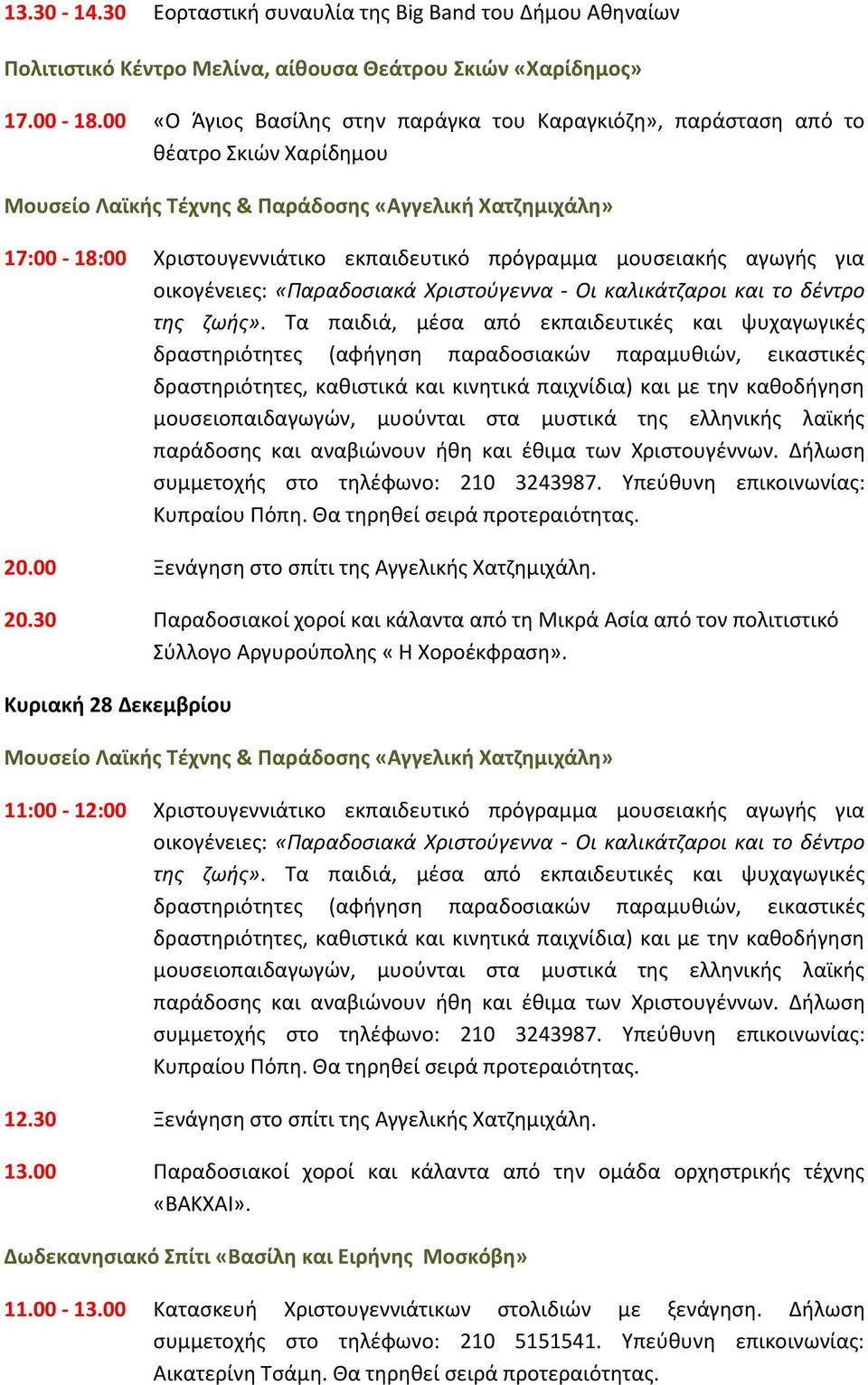 13.30 - 14.30 Εορταστική συναυλία της Big Band του Δήμου Αθηναίων

Πολιτιστικό Κέντρο Μελίνα, αίθουσα Θεάτρου Σκιών «Χαρίδημος»

17.00 - 18.00 «Ο Άγιος Βασίλης στην παράγκα του Καραγκιόζη», παράσταση από το θέατρο Σκιών Χαρίδημου

Μουσείο Λαϊκής Τέχνης & Παράδοσης «Αγγελική Χατζημιχάλη»

17:00 - 18:00 Χριστουγεννιάτικο εκπαιδευτικό πρόγραμμα μουσειακής αγωγής για οικογένειες: «Παραδοσιακά Χριστούγεννα - Οι καλικάτζαροι και το δέντρο της ζωής». Τα παιδιά, μέσα από εκπαιδευτικές και ψυχαγωγικές δραστηριότητες (αφήγηση παραδοσιακών παραμυθιών, εικαστικές δραστηριότητες, καθιστικά και κινητικά παιχνίδια) και με την καθοδήγηση μουσειοπαιδαγωγών, μυούνται στα μυστικά της ελληνικής λαϊκής παράδοσης και αναβιώνουν ήθη και έθιμα των Χριστουγέννων. Δήλωση συμμετοχής στο τηλέφωνο: 210 3243987. Υπεύθυνη επικοινωνίας: Κυπραίου Πόπη. Θα τηρηθεί σειρά προτεραιότητας.

20.00 Ξενάγηση στο σπίτι της Αγγελικής Χατζημιχάλη.

20.30 Παραδοσιακοί χοροί και κάλαντα από τη Μικρά Ασία από τον πολιτιστικό Σύλλογο Αργυρούπολης « Η Χοροέκφραση».

Κυριακή 28 Δεκεμβρίου

Μουσείο Λαϊκής Τέχνης & Παράδοσης «Αγγελική Χατζημιχάλη»

11:00 - 12:00 Χριστουγεννιάτικο εκπαιδευτικό πρόγραμμα μουσειακής αγωγής για οικογένειες: «Παραδοσιακά Χριστούγεννα - Οι καλικάτζαροι και το δέντρο της ζωής». Τα παιδιά, μέσα από εκπαιδευτικές και ψυχαγωγικές δραστηριότητες (αφήγηση παραδοσιακών παραμυθιών, εικαστικές δραστηριότητες, καθιστικά και κινητικά παιχνίδια) και με την καθοδήγηση μουσειοπαιδαγωγών, μυούνται στα μυστικά της ελληνικής λαϊκής παράδοσης και αναβιώνουν ήθη και έθιμα των Χριστουγέννων. Δήλωση συμμετοχής στο τηλέφωνο: 210 3243987. Υπεύθυνη επικοινωνίας: Κυπραίου Πόπη. Θα τηρηθεί σειρά προτεραιότητας.

12.30 Ξενάγηση στο σπίτι της Αγγελικής Χατζημιχάλη.

13.00 Παραδοσιακοί χοροί και κάλαντα από την ομάδα ορχηστρικής τέχνης «ΒΑΚΧΑΙ».

Δωδεκανησιακό Σπίτι «Βασίλη και Ειρήνης Μοσκόβη»

11.00 - 13.00 Κατασκευή Χριστουγεννιάτικων στολιδιών με ξενάγηση. Δήλωση συμμετοχής στο τηλέφωνο: 210 5151541. Υπεύθυνη επικοινωνίας: Αικατερίνη Τσάμη. Θα τηρηθεί σειρά προτεραιότητας.